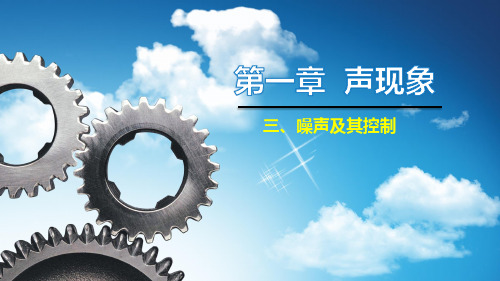 第一章 声现象

三、噪声及其控制